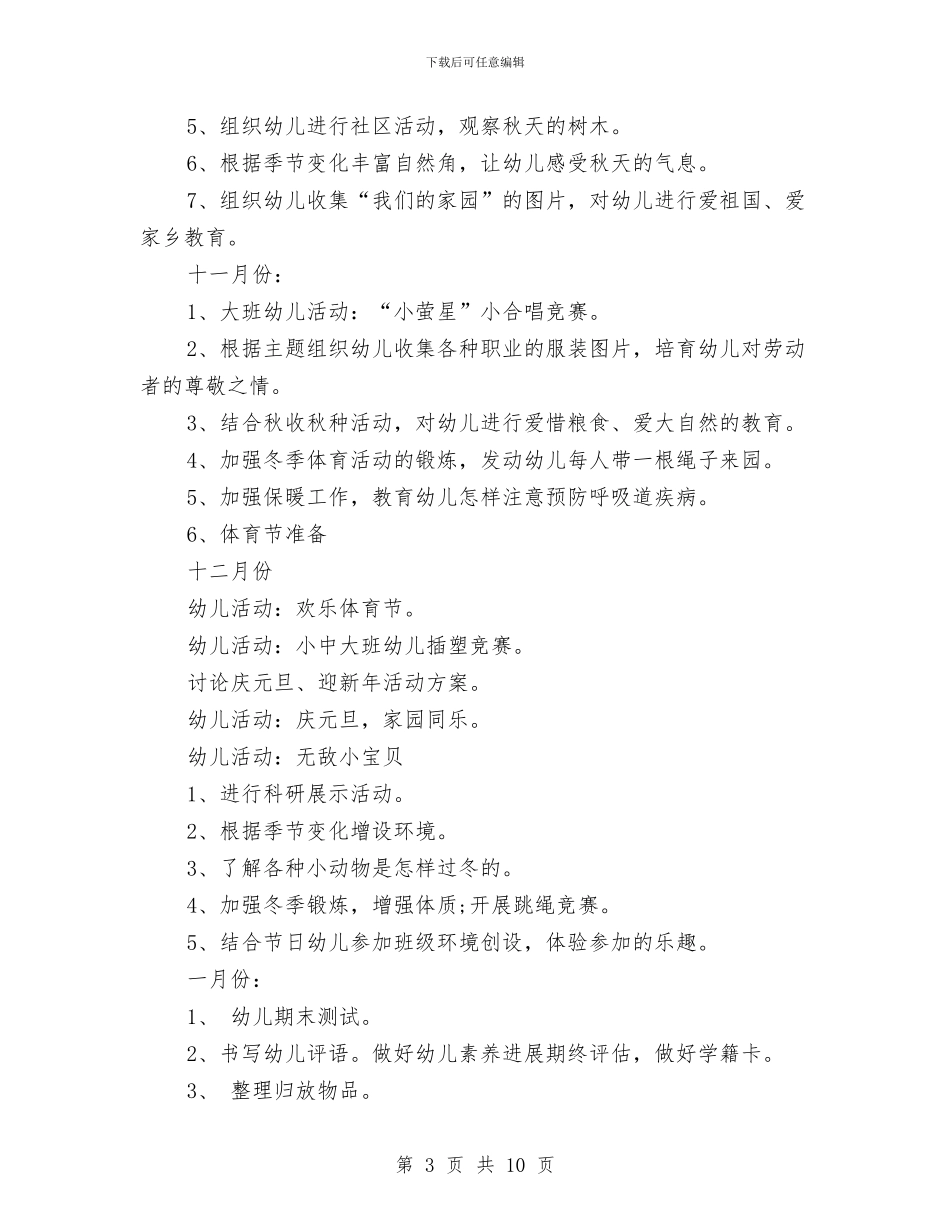 下载后可任意编辑

5、组织幼儿进行社区活动，观察秋天的树木。

6、根据季节变化丰富自然角，让幼儿感受秋天的气息。

7、组织幼儿收集“我们的家园”的图片，对幼儿进行爱祖国、爱家乡教育。

十一月份：

1、大班幼儿活动：“小萤星”小合唱竞赛。

2、根据主题组织幼儿收集各种职业的服装图片，培育幼儿对劳动者的尊敬之情。

3、结合秋收秋种活动，对幼儿进行爱惜粮食、爱大自然的教育。

4、加强冬季体育活动的锻炼，发动幼儿每人带一根绳子来园。

5、加强保暖工作，教育幼儿怎样注意预防呼吸道疾病。

6、体育节准备

十二月份

幼儿活动：欢乐体育节。

幼儿活动：小中大班幼儿插塑竞赛。

讨论庆元旦、迎新年活动方案。

幼儿活动：庆元旦，家园同乐。

幼儿活动：无敌小宝贝

1、进行科研展示活动。

2、根据季节变化增设环境。

3、了解各种小动物是怎样过冬的。

4、加强冬季锻炼，增强体质;开展跳绳竞赛。

5、结合节日幼儿参加班级环境创设，体验参加的乐趣。

一月份：

1、 幼儿期末测试。

2、书写幼儿评语。做好幼儿素养进展期终评估，做好学籍卡。

3、 整理归放物品。

第 3 页 共 10 页